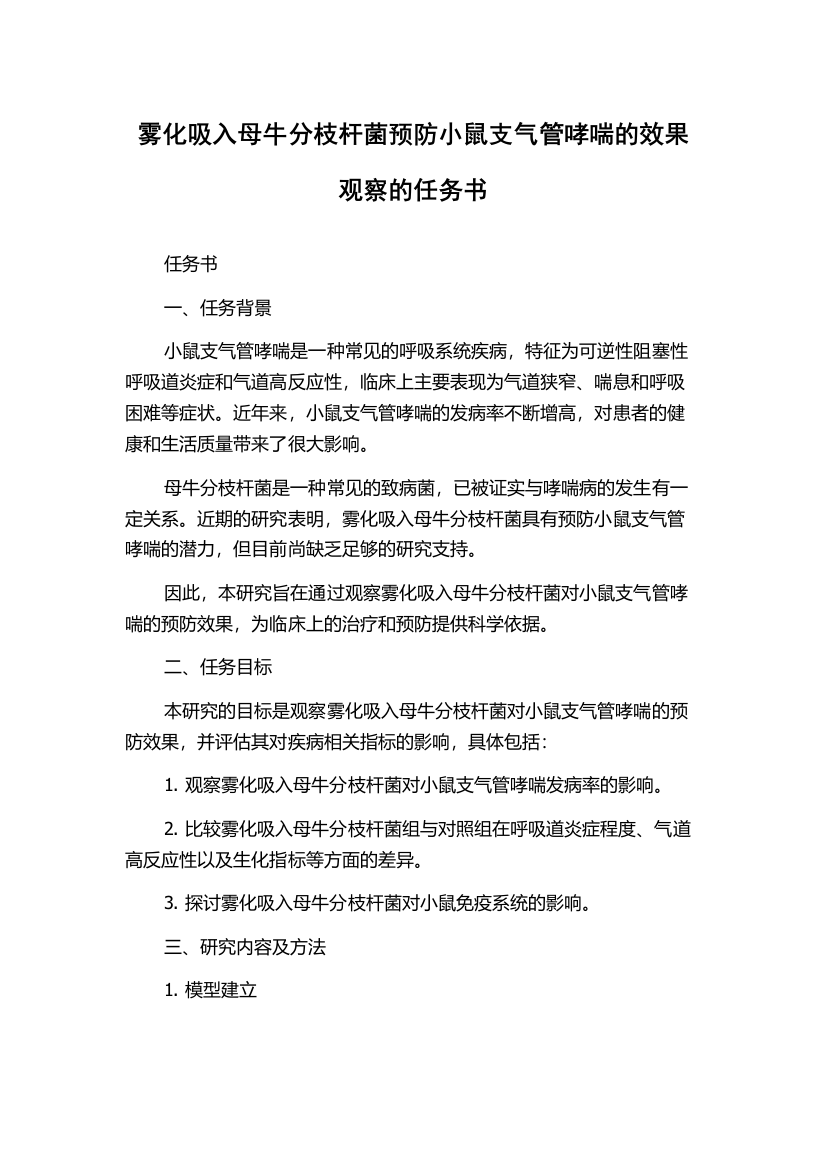 雾化吸入母牛分枝杆菌预防小鼠支气管哮喘的效果观察的任务书

任务书

一、任务背景

小鼠支气管哮喘是一种常见的呼吸系统疾病，特征为可逆性阻塞性呼吸道炎症和气道高反应性，临床上主要表现为气道狭窄、喘息和呼吸困难等症状。近年来，小鼠支气管哮喘的发病率不断增高，对患者的健康和生活质量带来了很大影响。

母牛分枝杆菌是一种常见的致病菌，已被证实与哮喘病的发生有一定关系。近期的研究表明，雾化吸入母牛分枝杆菌具有预防小鼠支气管哮喘的潜力，但目前尚缺乏足够的研究支持。

因此，本研究旨在通过观察雾化吸入母牛分枝杆菌对小鼠支气管哮喘的预防效果，为临床上的治疗和预防提供科学依据。

二、任务目标

本研究的目标是观察雾化吸入母牛分枝杆菌对小鼠支气管哮喘的预防效果，并评估其对疾病相关指标的影响，具体包括：

1. 观察雾化吸入母牛分枝杆菌对小鼠支气管哮喘发病率的影响。

2. 比较雾化吸入母牛分枝杆菌组与对照组在呼吸道炎症程度、气道高反应性以及生化指标等方面的差异。

3. 探讨雾化吸入母牛分枝杆菌对小鼠免疫系统的影响。

三、研究内容及方法

1. 模型建立